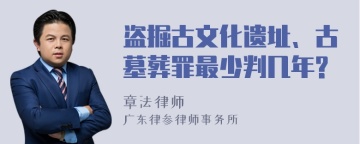 盗掘古文化遗址、古墓葬罪最少判几年?

章法律师

广东律参律师事务所